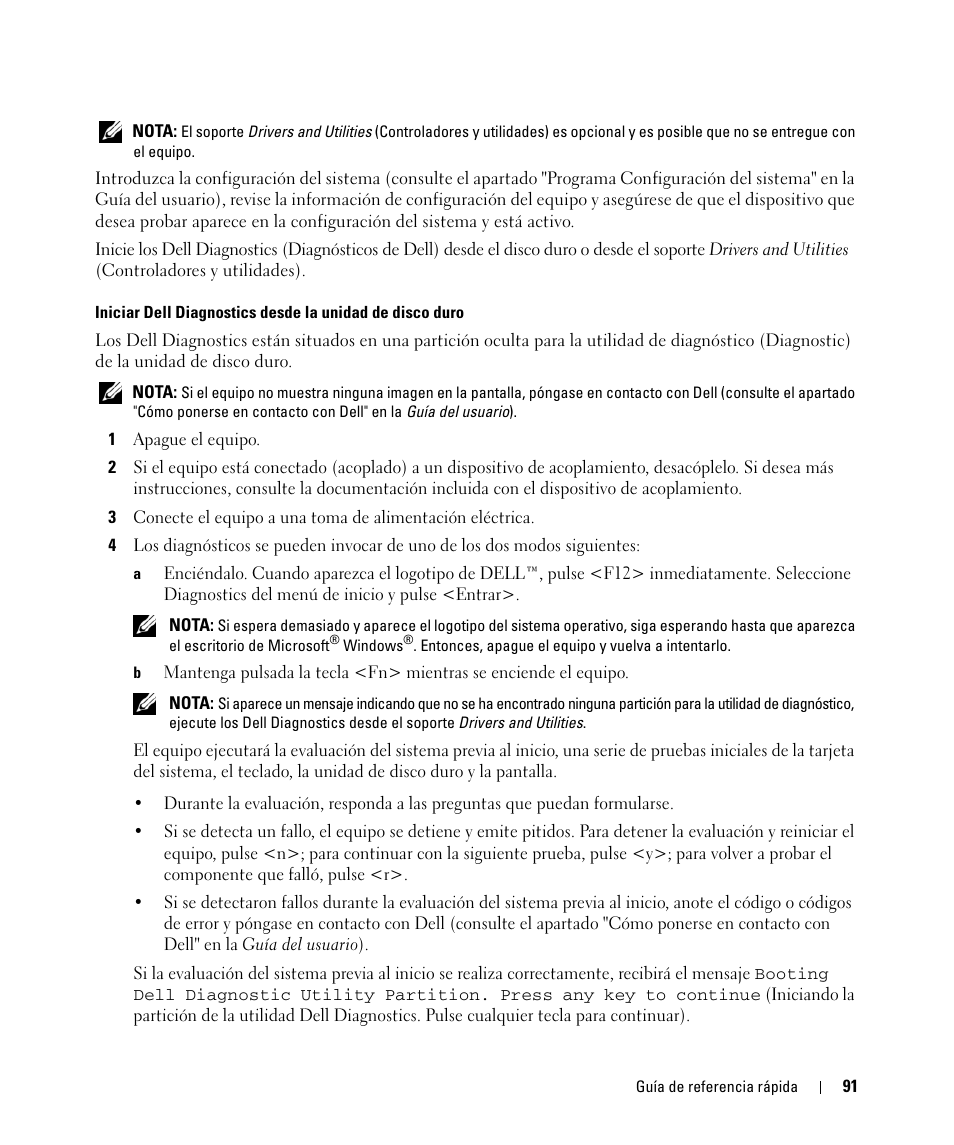 NOTA: El soporte Drivers and Utilities (Controladores y utilidades) es opcional y es posible que no se entregue con el equipo.

Introduzca la configuración del sistema (consulte el apartado "Programa Configuración del sistema" en la Guía del usuario), revise la información de configuración del equipo y asegúrese de que el dispositivo que desea probar aparece en la configuración del sistema y está activo.

Inicie los Dell Diagnostics (Diagnósticos de Dell) desde el disco duro o desde el soporte Drivers and Utilities (Controladores y utilidades).

Iniciar Dell Diagnostics desde la unidad de disco duro

Los Dell Diagnostics están situados en una partición oculta para la utilidad de diagnóstico (Diagnostic) de la unidad de disco duro.

NOTA: Si el equipo no muestra ninguna imagen en la pantalla, póngase en contacto con Dell (consulte el apartado "Cómo ponerse en contacto con Dell" en la Guía del usuario).

1 Apague el equipo.

2 Si el equipo está conectado (acoplado) a un dispositivo de acoplamiento, desacóplelo. Si desea más instrucciones, consulte la documentación incluida con el dispositivo de acoplamiento.

3 Conecte el equipo a una toma de alimentación eléctrica.

4 Los diagnósticos se pueden invocar de uno de los dos modos siguientes:

a Enciéndalo. Cuando aparezca el logotipo de DELL™, pulse <F12> inmediatamente. Seleccione Diagnostics del menú de inicio y pulse <Entrar>.

NOTA: Si espera demasiado y aparece el logotipo del sistema operativo, siga esperando hasta que aparezca el escritorio de Microsoft® Windows®. Entonces, apague el equipo y vuelva a intentarlo.

b Mantenga pulsada la tecla <Fn> mientras se enciende el equipo.

NOTA: Si aparece un mensaje indicando que no se ha encontrado ninguna partición para la utilidad de diagnóstico, ejecute los Dell Diagnostics desde el soporte Drivers and Utilities.

El equipo ejecutará la evaluación del sistema previa al inicio, una serie de pruebas iniciales de la tarjeta del sistema, el teclado, la unidad de disco duro y la pantalla.

• Durante la evaluación, responda a las preguntas que puedan formularse.

• Si se detecta un fallo, el equipo se detiene y emite pitidos. Para detener la evaluación y reiniciar el equipo, pulse <n>; para continuar con la siguiente prueba, pulse <y>; para volver a probar el componente que falló, pulse <r>.

• Si se detectaron fallos durante la evaluación del sistema previa al inicio, anote el código o códigos de error y póngase en contacto con Dell (consulte el apartado "Cómo ponerse en contacto con Dell" en la Guía del usuario).

Si la evaluación del sistema previa al inicio se realiza correctamente, recibirá el mensaje Booting Dell Diagnostic Utility Partition. Press any key to continue (Iniciando la partición de la utilidad Dell Diagnostics. Pulse cualquier tecla para continuar).

Guía de referencia rápida | 91